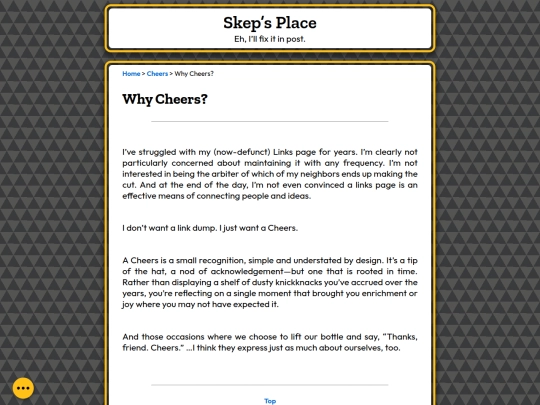 Skep's Place

Eh, I'll fix it in post.

Home > Cheers > Why Cheers?

Why Cheers?

I've struggled with my (now-defunct) Links page for years. I'm clearly not particularly concerned about maintaining it with any frequency. I'm not interested in being the arbiter of which of my neighbors ends up making the cut. And at the end of the day, I'm not even convinced a links page is an effective means of connecting people and ideas.

I don't want a link dump. I just want a Cheers.

A Cheers is a small recognition, simple and understated by design. It's a tip of the hat, a nod of acknowledgement—but one that is rooted in time. Rather than displaying a shelf of dusty knickknacks you've accrued over the years, you're reflecting on a single moment that brought you enrichment or joy where you may not have expected it.

And those occasions where we choose to lift our bottle and say, "Thanks, friend. Cheers." ...I think they express just as much about ourselves, too.

Top